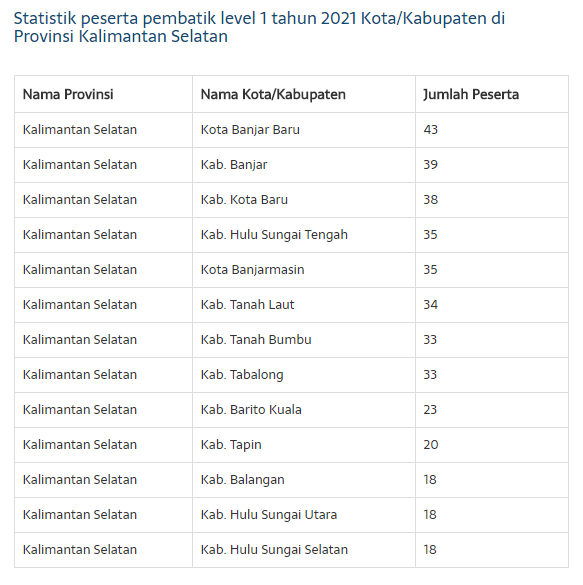 Statistik peserta pembatik level 1 tahun 2021 Kota/Kabupaten di Provinsi Kalimantan Selatan

| Nama Provinsi | Nama Kota/Kabupaten | Jumlah Peserta |
|---|---|---|
| Kalimantan Selatan | Kota Banjar Baru | 43 |
| Kalimantan Selatan | Kab. Banjar | 39 |
| Kalimantan Selatan | Kab. Kota Baru | 38 |
| Kalimantan Selatan | Kab. Hulu Sungai Tengah | 35 |
| Kalimantan Selatan | Kota Banjarmasin | 35 |
| Kalimantan Selatan | Kab. Tanah Laut | 34 |
| Kalimantan Selatan | Kab. Tanah Bumbu | 33 |
| Kalimantan Selatan | Kab. Tabalong | 33 |
| Kalimantan Selatan | Kab. Barito Kuala | 23 |
| Kalimantan Selatan | Kab. Tapin | 20 |
| Kalimantan Selatan | Kab. Balangan | 18 |
| Kalimantan Selatan | Kab. Hulu Sungai Utara | 18 |
| Kalimantan Selatan | Kab. Hulu Sungai Selatan | 18 |